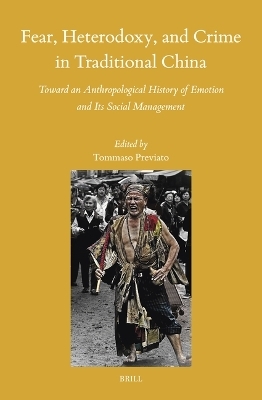 Fear, Heterodoxy, and Crime in Traditional China

Toward an Anthropological History of Emotion and Its Social Management

Edited by
Tommaso Previato

BRILL